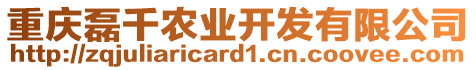 重庆磊千农业开发有限公司
http://zqjuliaricard1.cn.coovee.com